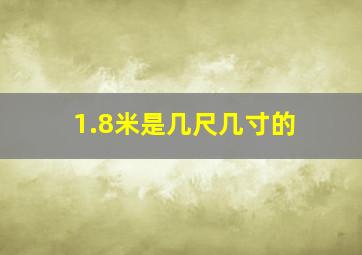 1.8米是几尺几寸的